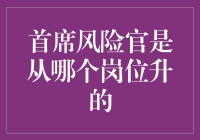 首席风险官是从哪个岗位升的